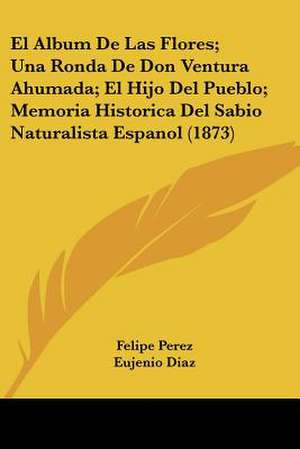 El Album De Las Flores; Una Ronda De Don Ventura Ahumada; El Hijo Del Pueblo; Memoria Historica Del Sabio Naturalista Espanol (1873)

Felipe Perez
Eujenio Diaz